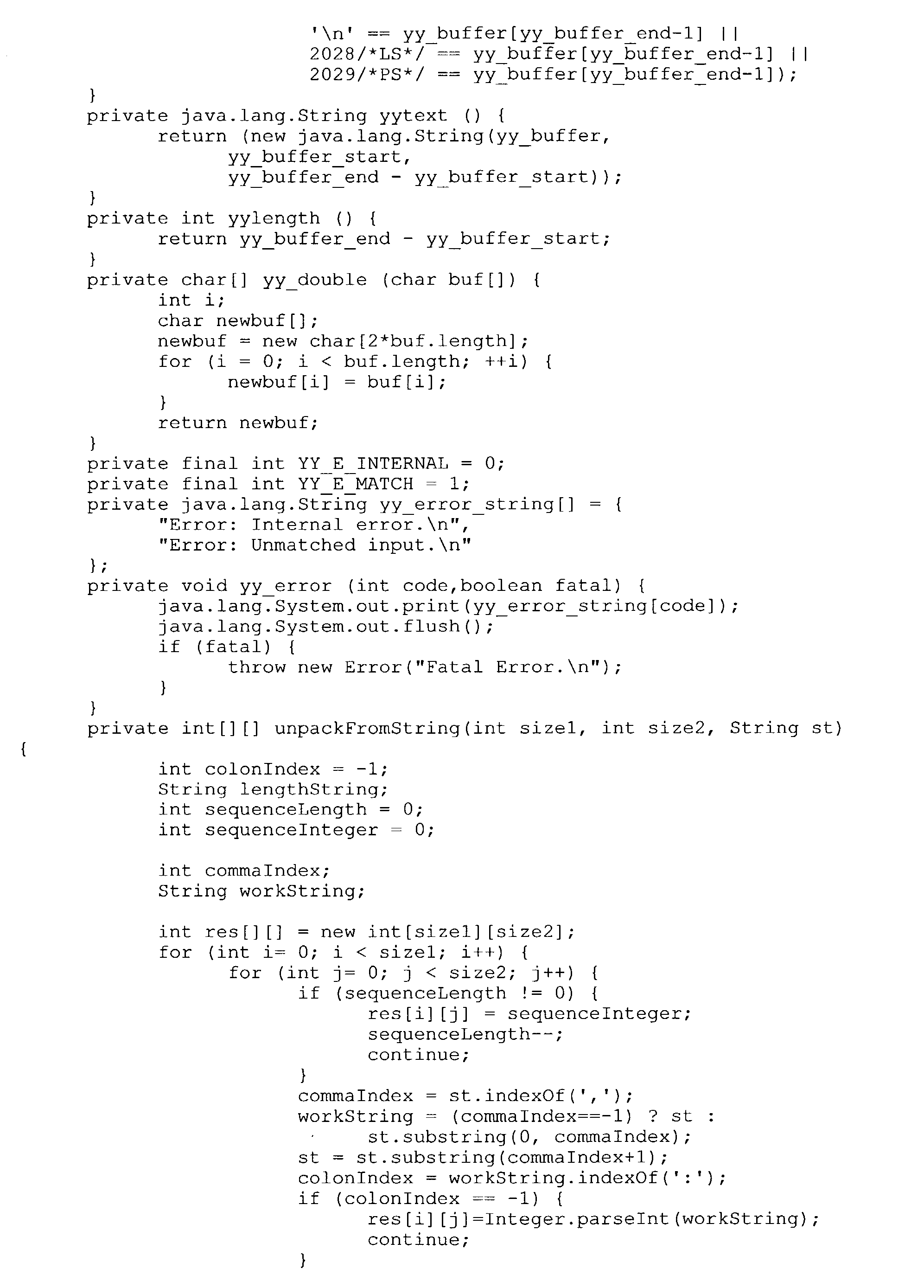 '\n' == yy_buffer[yy_buffer_end-1] ||
2028/*LS*/ == yy_buffer[yy_buffer_end-1] ||
2029/*PS*/ == yy_buffer[yy_buffer_end-1]);
}
private java.lang.String yytext () {
return (new java.lang.String(yy_buffer,
yy_buffer_start,
yy_buffer_end - yy_buffer_start));
}
private int yylength () {
return yy_buffer_end - yy_buffer_start;
}
private char[] yy_double (char buf[]) {
int i;
char newbuf[];
newbuf = new char[2*buf.length];
for (i = 0; i < buf.length; ++i) {
newbuf[i] = buf[i];
}
return newbuf;
}
private final int YY_E_INTERNAL = 0;
private final int YY_E_MATCH = 1;
private java.lang.String yy_error_string[] = {
"Error: Internal error.\n",
"Error: Unmatched input.\n"
};
private void yy_error (int code,boolean fatal) {
java.lang.System.out.print(yy_error_string[code]);
java.lang.System.out.flush();
if (fatal) {
throw new Error("Fatal Error.\n");
}
}
private int[][] unpackFromString(int size1, int size2, String st)
{
int colonIndex = -1;
String lengthString;
int sequenceLength = 0;
int sequenceInteger = 0;

int commaIndex;
String workString;

int res[][] = new int[size1][size2];
for (int i= 0; i < size1; i++) {
for (int j= 0; j < size2; j++) {
if (sequenceLength != 0) {
res[i][j] = sequenceInteger;
sequenceLength--;
continue;
}
commaIndex = st.indexOf(',');
workString = (commaIndex==-1) ? st :
st.substring(0, commaIndex);
st = st.substring(commaIndex+1);
colonIndex = workString.indexOf(':');
if (colonIndex == -1) {
res[i][j]=Integer.parseInt(workString);
continue;
}